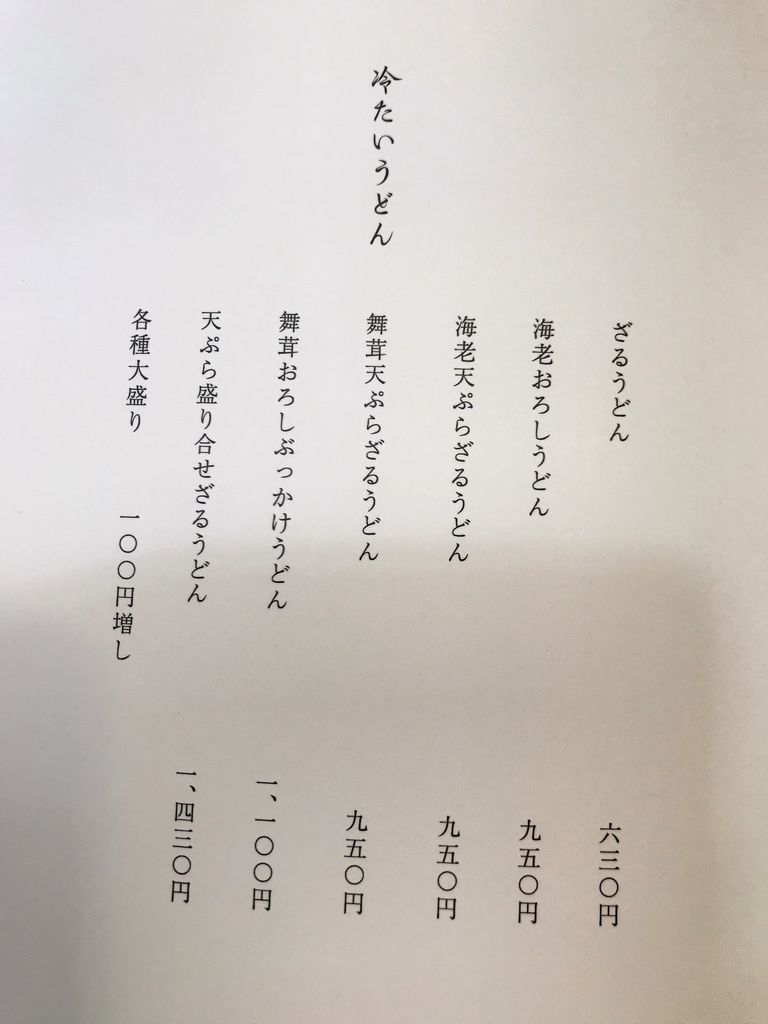 冷たいうどん

ざるうどん 六三〇円

海老おろしうどん 九五〇円

海老天ぷらざるうどん 九五〇円

舞茸天ぷらざるうどん 九五〇円

舞茸おろしぶっかけうどん 一、一〇〇円

天ぷら盛り合せざるうどん 一、四三〇円

各種大盛り 一〇〇円増し